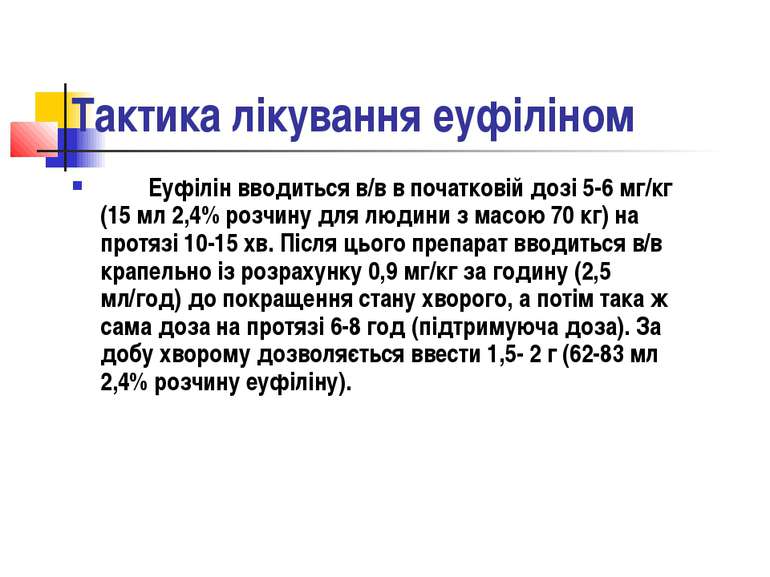 Тактика лікування еуфіліном

Еуфілін вводиться в/в в початковій дозі 5-6 мг/кг (15 мл 2,4% розчину для людини з масою 70 кг) на протязі 10-15 хв. Після цього препарат вводиться в/в крапельно із розрахунку 0,9 мг/кг за годину (2,5 мл/год) до покращення стану хворого, а потім така ж сама доза на протязі 6-8 год (підтримуюча доза). За добу хворому дозволяється ввести 1,5- 2 г (62-83 мл 2,4% розчину еуфіліну).